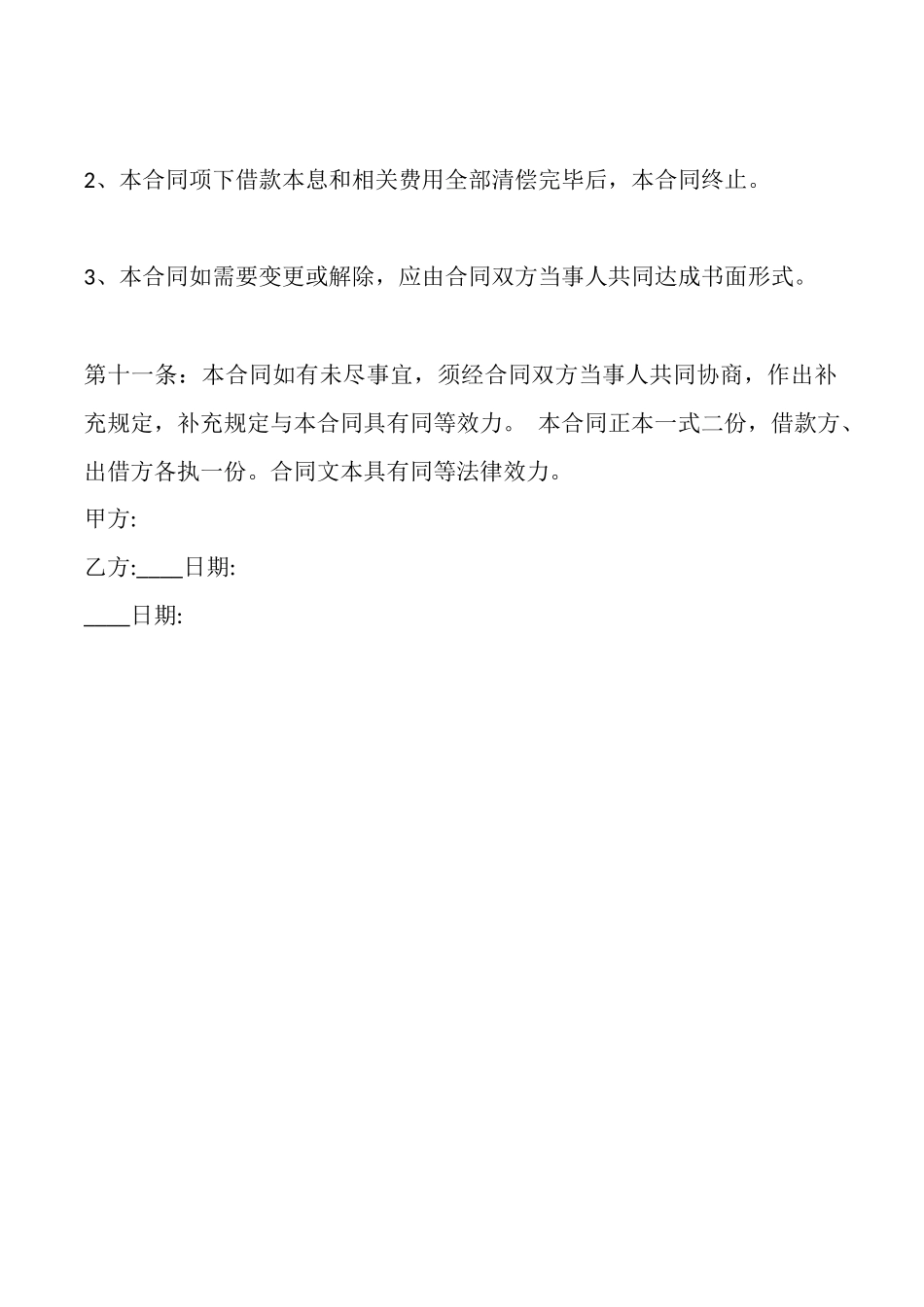 2、本合同项下借款本息和相关费用全部清偿完毕后，本合同终止。

3、本合同如需要变更或解除，应由合同双方当事人共同达成书面形式。

第十一条：本合同如有未尽事宜，须经合同双方当事人共同协商，作出补充规定，补充规定与本合同具有同等效力。 本合同正本一式二份，借款方、出借方各执一份。合同文本具有同等法律效力。

甲方:

乙方:____日期:

____日期: